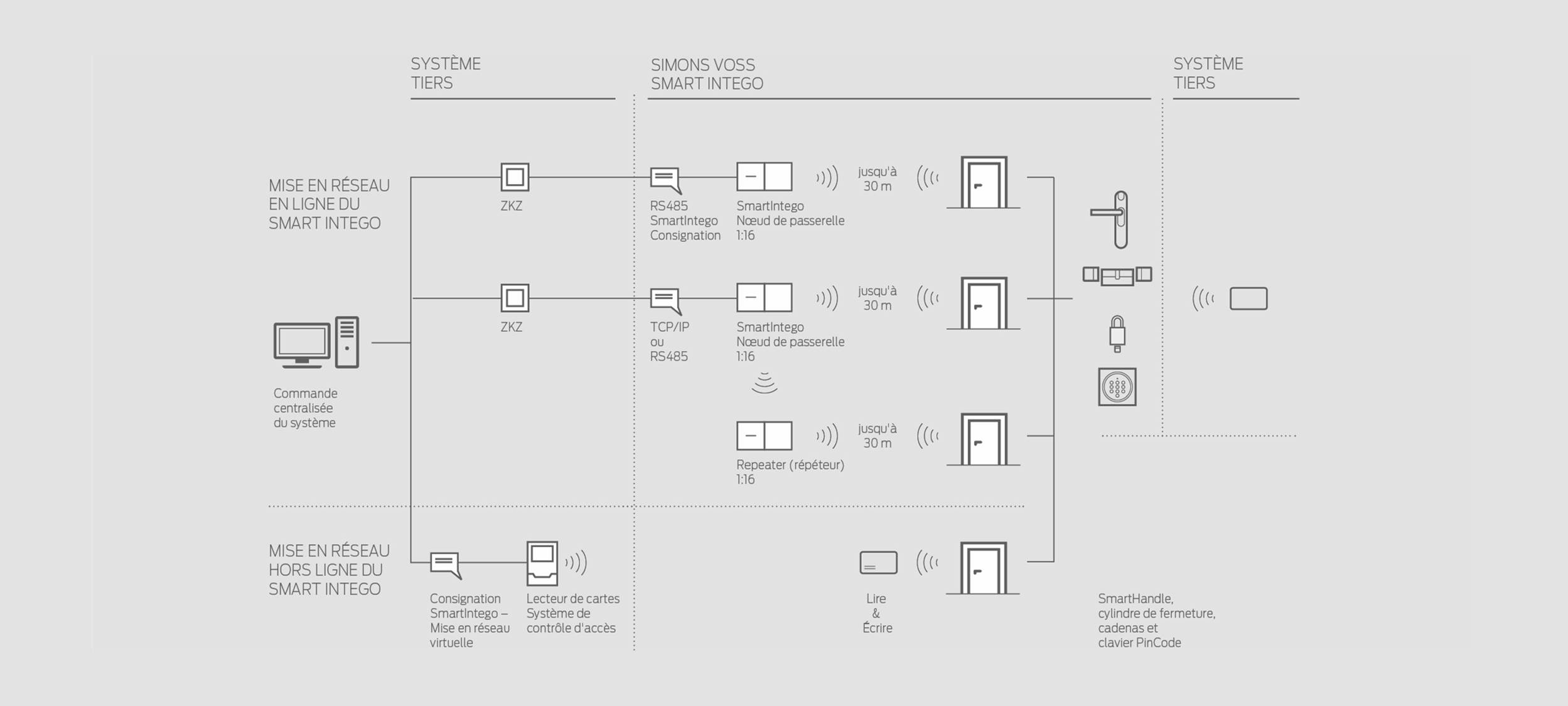 SYSTÈME TIERS

SIMONS VOSS SMART INTEGO

SYSTÈME TIERS

MISE EN RÉSEAU EN LIGNE DU SMART INTEGO

ZKZ

RS485 SmartIntego Consignation

SmartIntego Nœud de passerelle 1:16

jusqu'à 30 m

ZKZ

TCP/IP ou RS485

SmartIntego Nœud de passerelle 1:16

jusqu'à 30 m

Commande centralisée du système

Repeater (répéteur) 1:16

jusqu'à 30 m

MISE EN RÉSEAU HORS LIGNE DU SMART INTEGO

Consignation SmartIntego – Mise en réseau virtuelle

Lecteur de cartes Système de contrôle d'accès

Lire & Écrire

SmartHandle, cylindre de fermeture, cadenas et clavier PinCode